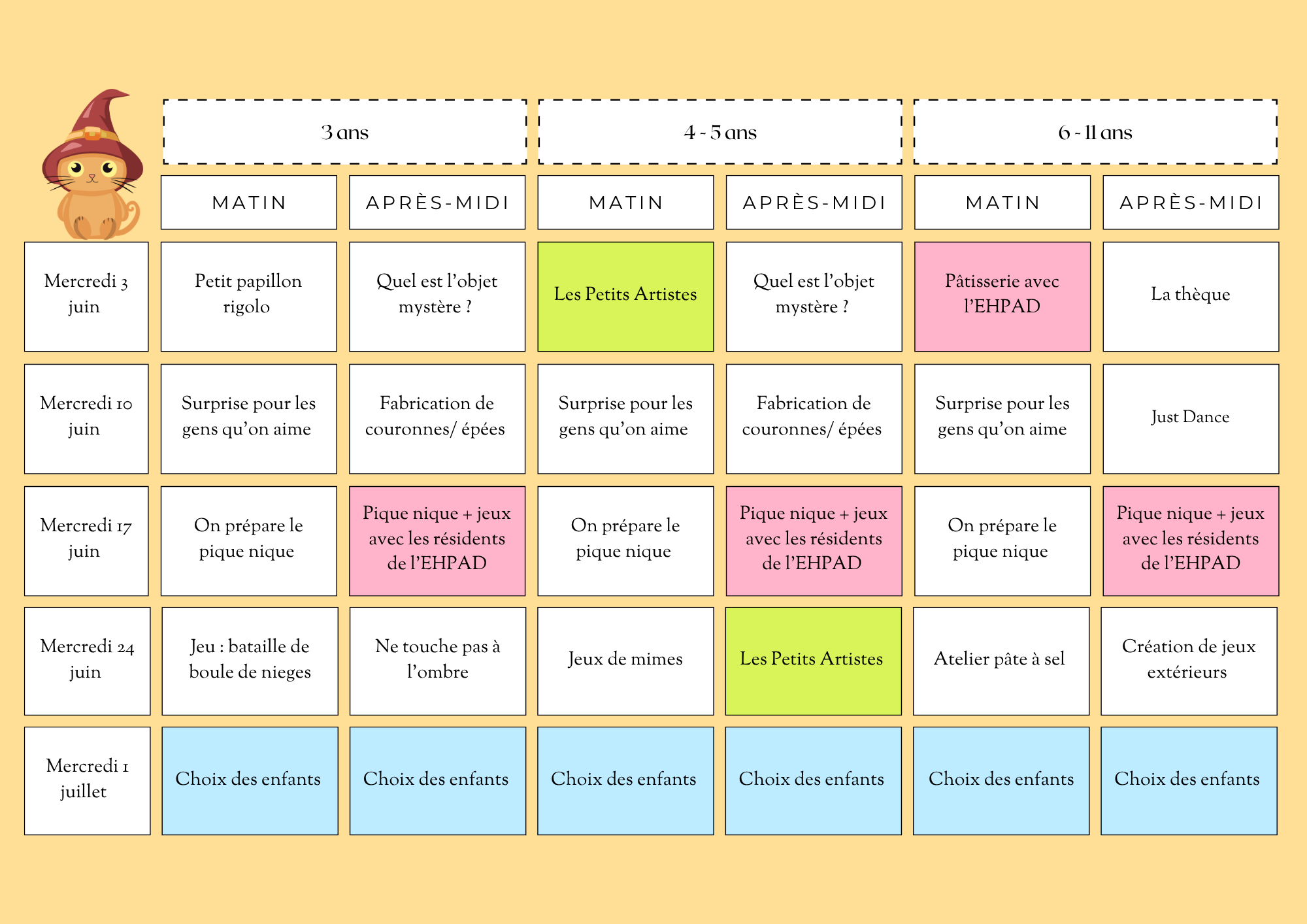 |  | 3 ans |  | 4 - 5 ans |  | 6 - 11 ans |  |
|---|---|---|---|---|---|---|
|  | MATIN | APRÈS-MIDI | MATIN | APRÈS-MIDI | MATIN | APRÈS-MIDI |
| Mercredi 3 juin | Petit papillon rigolo | Quel est l'objet mystère ? | Les Petits Artistes | Quel est l'objet mystère ? | Pâtisserie avec l'EHPAD | La thèque |
| Mercredi 10 juin | Surprise pour les gens qu'on aime | Fabrication de couronnes/ épées | Surprise pour les gens qu'on aime | Fabrication de couronnes/ épées | Surprise pour les gens qu'on aime | Just Dance |
| Mercredi 17 juin | On prépare le pique nique | Pique nique + jeux avec les résidents de l'EHPAD | On prépare le pique nique | Pique nique + jeux avec les résidents de l'EHPAD | On prépare le pique nique | Pique nique + jeux avec les résidents de l'EHPAD |
| Mercredi 24 juin | Jeu : bataille de boule de nieges | Ne touche pas à l'ombre | Jeux de mimes | Les Petits Artistes | Atelier pâte à sel | Création de jeux extérieurs |
| Mercredi 1 juillet | Choix des enfants | Choix des enfants | Choix des enfants | Choix des enfants | Choix des enfants | Choix des enfants |